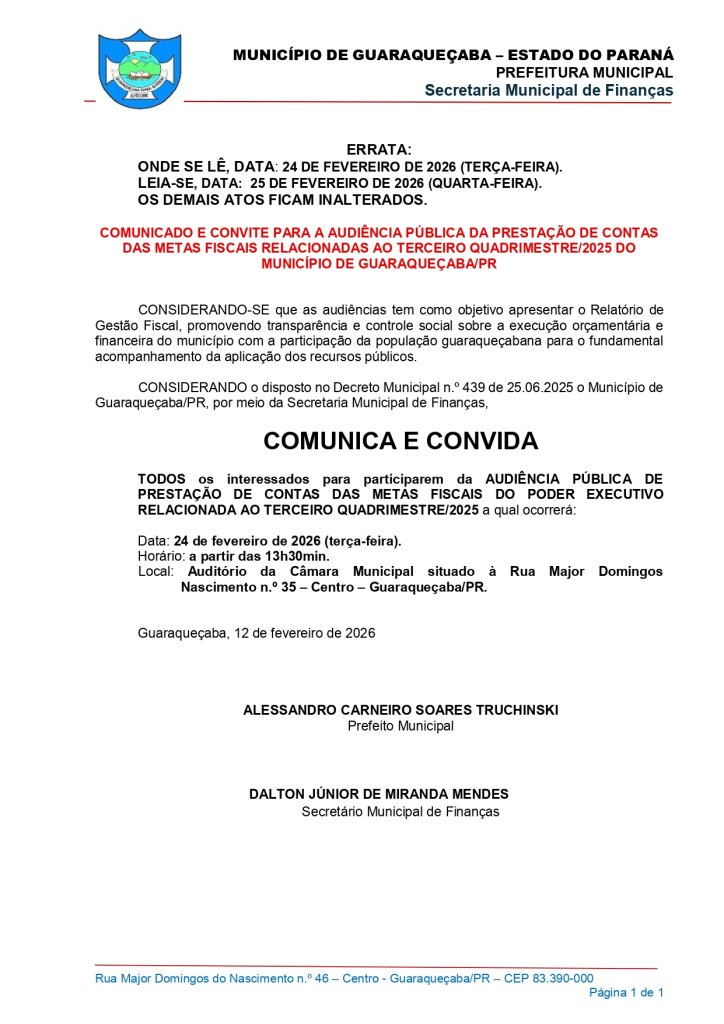 MUNICÍPIO DE GUARAQUEÇABA – ESTADO DO PARANÁ
PREFEITURA MUNICIPAL
Secretaria Municipal de Finanças

ERRATA:
ONDE SE LÊ, DATA: 24 DE FEVEREIRO DE 2026 (TERÇA-FEIRA).
LEIA-SE, DATA: 25 DE FEVEREIRO DE 2026 (QUARTA-FEIRA).
OS DEMAIS ATOS FICAM INALTERADOS.

COMUNICADO E CONVITE PARA A AUDIÊNCIA PÚBLICA DA PRESTAÇÃO DE CONTAS DAS METAS FISCAIS RELACIONADAS AO TERCEIRO QUADRIMESTRE/2025 DO MUNICÍPIO DE GUARAQUEÇABA/PR

CONSIDERANDO-SE que as audiências tem como objetivo apresentar o Relatório de Gestão Fiscal, promovendo transparência e controle social sobre a execução orçamentária e financeira do município com a participação da população guaraqueçabana para o fundamental acompanhamento da aplicação dos recursos públicos.

CONSIDERANDO o disposto no Decreto Municipal n.º 439 de 25.06.2025 o Município de Guaraqueçaba/PR, por meio da Secretaria Municipal de Finanças,

COMUNICA E CONVIDA

TODOS os interessados para participarem da AUDIÊNCIA PÚBLICA DE PRESTAÇÃO DE CONTAS DAS METAS FISCAIS DO PODER EXECUTIVO RELACIONADA AO TERCEIRO QUADRIMESTRE/2025 a qual ocorrerá:

Data: 24 de fevereiro de 2026 (terça-feira).
Horário: a partir das 13h30min.
Local: Auditório da Câmara Municipal situado à Rua Major Domingos Nascimento n.º 35 – Centro – Guaraqueçaba/PR.

Guaraqueçaba, 12 de fevereiro de 2026

ALESSANDRO CARNEIRO SOARES TRUCHINSKI
Prefeito Municipal

DALTON JÚNIOR DE MIRANDA MENDES
Secretário Municipal de Finanças

Rua Major Domingos do Nascimento n.º 46 – Centro - Guaraqueçaba/PR – CEP 83.390-000
Página 1 de 1